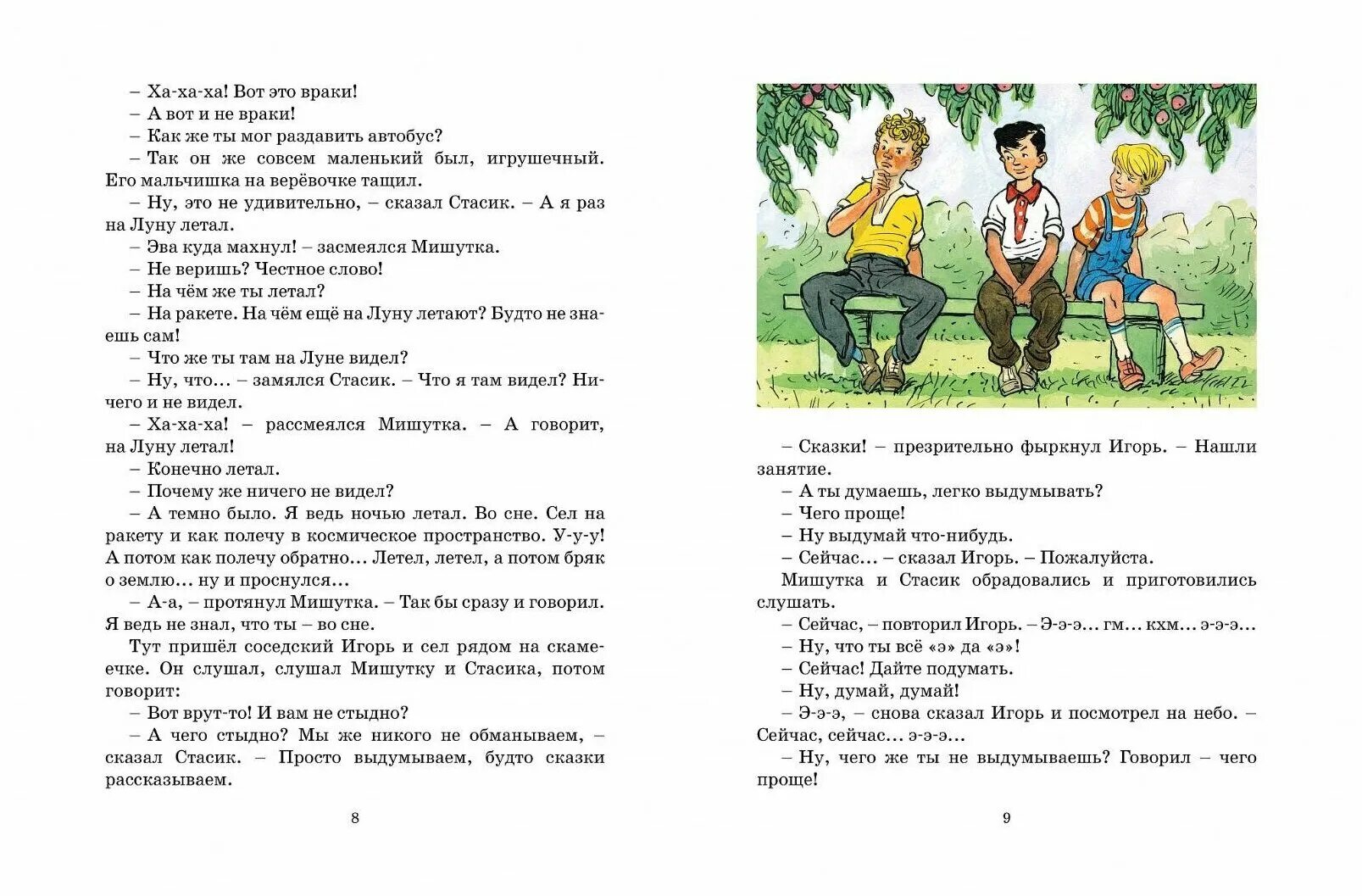 – Ха-ха-ха! Вот это враки!
– А вот и не враки!
– Как же ты мог раздавить автобус?
– Так он же совсем маленький был, игрушечный. Его мальчишка на верёвочке тащил.
– Ну, это не удивительно, – сказал Стасик. – А я раз на Луну летал.
– Эва куда махнул! – засмеялся Мишутка.
– Не веришь? Честное слово!
– На чём же ты летал?
– На ракете. На чём ещё на Луну летают? Будто не знаешь сам!
– Что же ты там на Луне видел?
– Ну, что… – замялся Стасик. – Что я там видел? Ничего и не видел.
– Ха-ха-ха! – рассмеялся Мишутка. – А говорит, на Луну летал!
– Конечно летал.
– Почему же ничего не видел?
– А темно было. Я ведь ночью летал. Во сне. Сел на ракету и как полечу в космическое пространство. У-у-у! А потом как полечу обратно… Летел, летел, а потом бряк о землю… ну и проснулся…
– А-а, – протянул Мишутка. – Так бы сразу и говорил. Я ведь не знал, что ты – во сне.
Тут пришёл соседский Игорь и сел рядом на скамеечке. Он слушал, слушал Мишутку и Стасика, потом говорит:
– Вот врут-то! И вам не стыдно?
– А чего стыдно? Мы же никого не обманываем, – сказал Стасик. – Просто выдумываем, будто сказки рассказываем.

8

– Сказки! – презрительно фыркнул Игорь. – Нашли занятие.
– А ты думаешь, легко выдумывать?
– Чего проще!
– Ну выдумай что-нибудь.
– Сейчас… – сказал Игорь. – Пожалуйста.
Мишутка и Стасик обрадовались и приготовились слушать.
– Сейчас, – повторил Игорь. – Э-э-э… гм… кхм… э-э-э…
– Ну, что ты всё «э» да «э»!
– Сейчас! Дайте подумать.
– Ну, думай, думай!
– Э-э-э, – снова сказал Игорь и посмотрел на небо. – Сейчас, сейчас… э-э-э…
– Ну, чего же ты не выдумываешь? Говорил – чего проще!

9